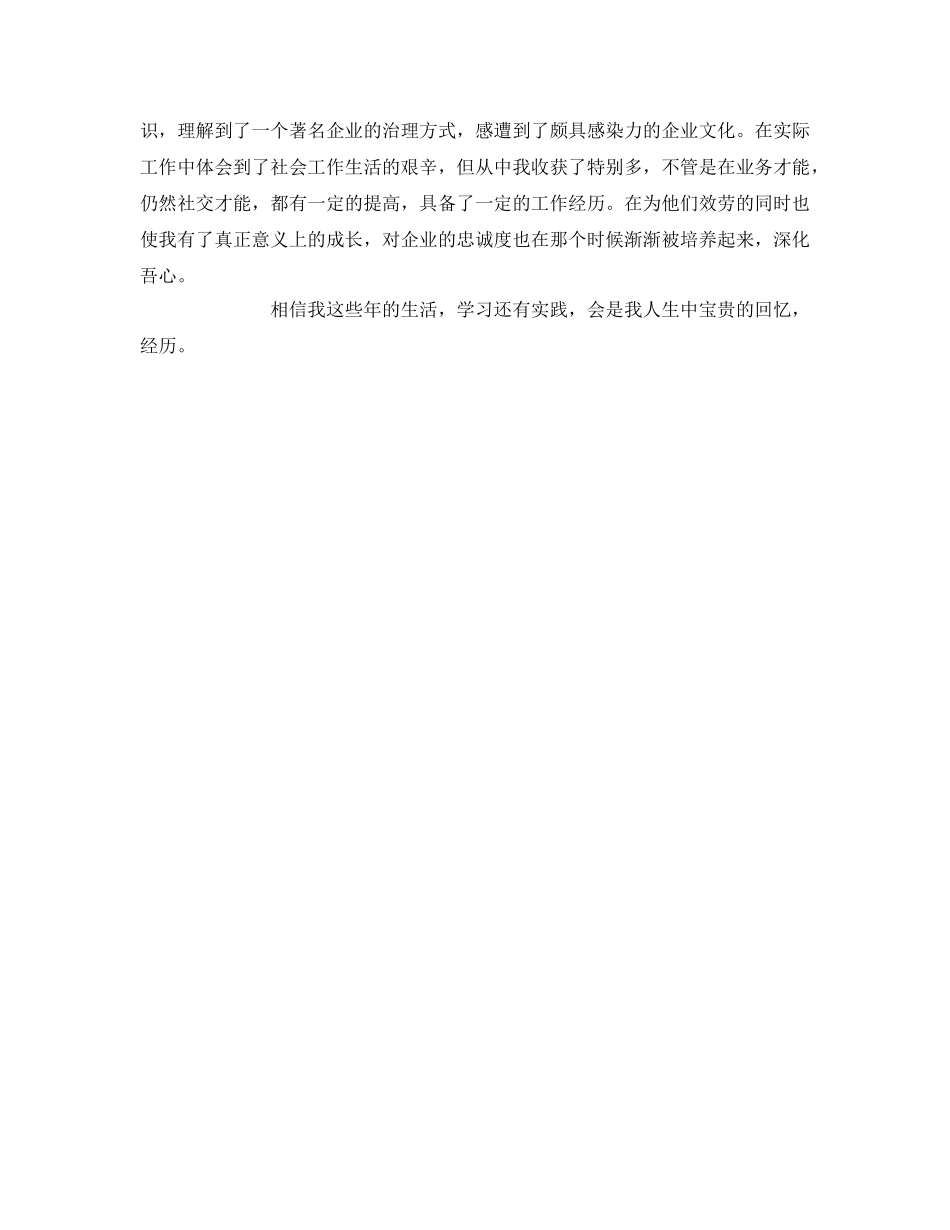 识，理解到了一个著名企业的治理方式，感遭到了颇具感染力的企业文化。在实际工作中体会到了社会工作生活的艰辛，但从中我收获了特别多，不管是在业务才能，仍然社交才能，都有一定的提高，具备了一定的工作经历。在为他们效劳的同时也使我有了真正意义上的成长，对企业的忠诚度也在那个时候渐渐被培养起来，深化吾心。

相信我这些年的生活，学习还有实践，会是我人生中宝贵的回忆，经历。